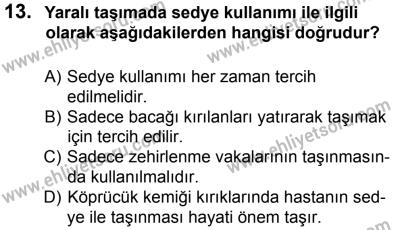 13. Yaralı taşımada sedye kullanımı ile ilgili olarak aşağıdakilerden hangisi doğrudur?

A) Sedye kullanımı her zaman tercih edilmelidir.
B) Sadece bacağı kırılanları yatırarak taşımak için tercih edilir.
C) Sadece zehirlenme vakalarının taşınmasında kullanılmalıdır.
D) Köprücük kemiği kırıklarında hastanın sedye ile taşınması hayati önem taşır.

www.ehliyetsoru.com